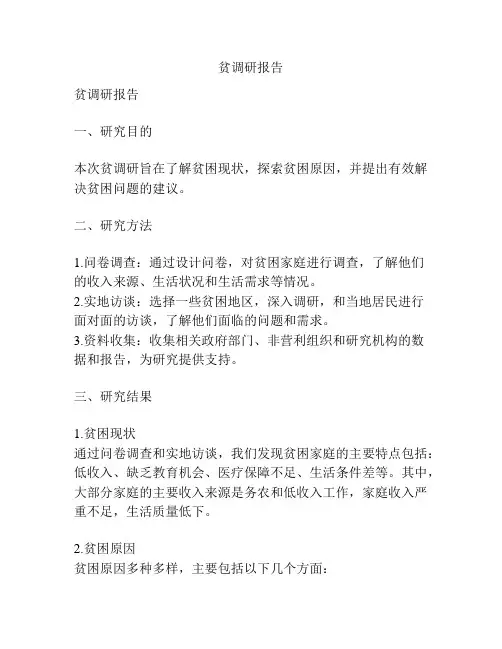 贫调研报告

贫调研报告

一、研究目的

本次贫调研旨在了解贫困现状，探索贫困原因，并提出有效解决贫困问题的建议。

二、研究方法

1.问卷调查：通过设计问卷，对贫困家庭进行调查，了解他们的收入来源、生活状况和生活需求等情况。
2.实地访谈：选择一些贫困地区，深入调研，和当地居民进行面对面的访谈，了解他们面临的问题和需求。
3.资料收集：收集相关政府部门、非营利组织和研究机构的数据和报告，为研究提供支持。

三、研究结果

1.贫困现状
通过问卷调查和实地访谈，我们发现贫困家庭的主要特点包括：低收入、缺乏教育机会、医疗保障不足、生活条件差等。其中，大部分家庭的主要收入来源是务农和低收入工作，家庭收入严重不足，生活质量低下。

2.贫困原因
贫困原因多种多样，主要包括以下几个方面：